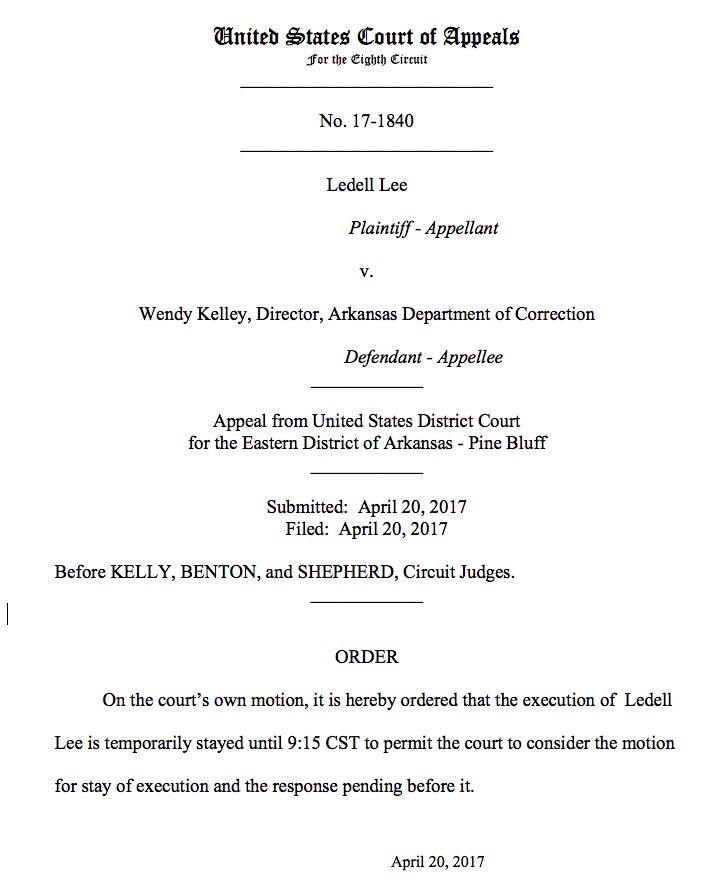 United States Court of Appeals
For the Eighth Circuit

No. 17-1840

Ledell Lee

Plaintiff - Appellant

v.

Wendy Kelley, Director, Arkansas Department of Correction

Defendant - Appellee

Appeal from United States District Court
for the Eastern District of Arkansas - Pine Bluff

Submitted: April 20, 2017
Filed: April 20, 2017

Before KELLY, BENTON, and SHEPHERD, Circuit Judges.

ORDER

On the court's own motion, it is hereby ordered that the execution of Ledell Lee is temporarily stayed until 9:15 CST to permit the court to consider the motion for stay of execution and the response pending before it.

April 20, 2017